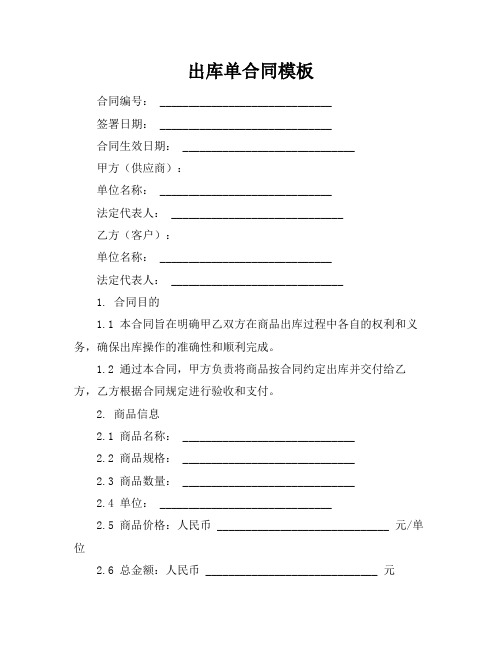 出库单合同模板

合同编号：______________________________

签署日期：______________________________

合同生效日期：______________________________

甲方（供应商）：

单位名称：______________________________

法定代表人：______________________________

乙方（客户）：

单位名称：______________________________

法定代表人：______________________________

1. 合同目的

1.1 本合同旨在明确甲乙双方在商品出库过程中各自的权利和义务，确保出库操作的准确性和顺利完成。

1.2 通过本合同，甲方负责将商品按合同约定出库并交付给乙方，乙方根据合同规定进行验收和支付。

2. 商品信息

2.1 商品名称：______________________________

2.2 商品规格：______________________________

2.3 商品数量：______________________________

2.4 单位：______________________________

2.5 商品价格：人民币 ______________________________ 元/单位

2.6 总金额：人民币 ______________________________ 元